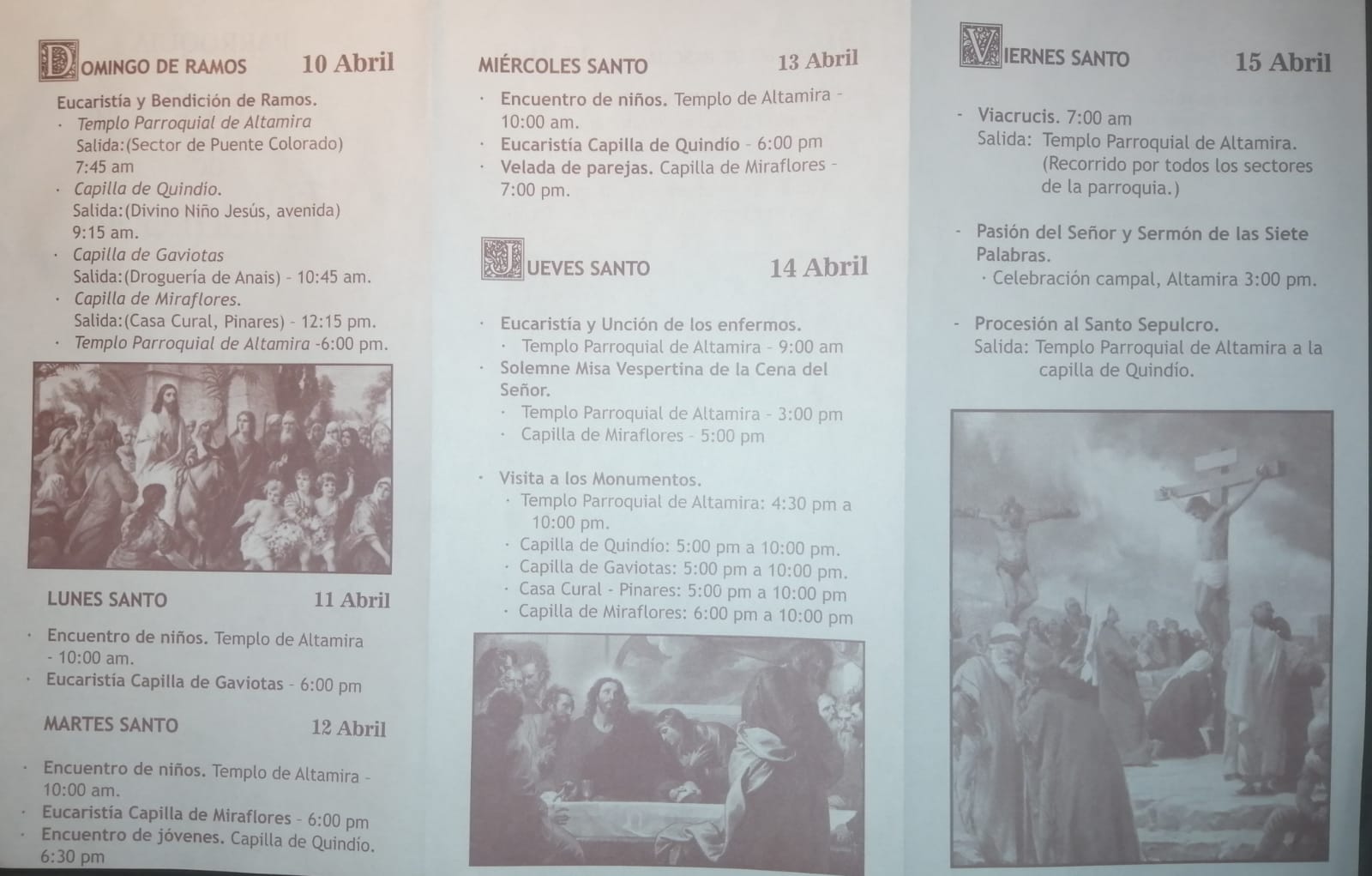 DOMINGO DE RAMOS 10 Abril

Eucaristía y Bendición de Ramos.
· Templo Parroquial de Altamira
Salida:(Sector de Puente Colorado) 7:45 am
· Capilla de Quindío.
Salida:(Divino Niño Jesús, avenida) 9:15 am.
· Capilla de Gaviotas
Salida:(Droguería de Anais) - 10:45 am.
· Capilla de Miraflores.
Salida:(Casa Cural, Pinares) - 12:15 pm.
· Templo Parroquial de Altamira -6:00 pm.

LUNES SANTO 11 Abril

· Encuentro de niños. Templo de Altamira - 10:00 am.
· Eucaristía Capilla de Gaviotas - 6:00 pm

MARTES SANTO 12 Abril

· Encuentro de niños. Templo de Altamira - 10:00 am.
· Eucaristía Capilla de Miraflores - 6:00 pm
· Encuentro de jóvenes. Capilla de Quindío. 6:30 pm

MIÉRCOLES SANTO 13 Abril

· Encuentro de niños. Templo de Altamira - 10:00 am.
· Eucaristía Capilla de Quindío - 6:00 pm
· Velada de parejas. Capilla de Miraflores - 7:00 pm.

JUEVES SANTO 14 Abril

· Eucaristía y Unción de los enfermos.
· Templo Parroquial de Altamira - 9:00 am
· Solemne Misa Vespertina de la Cena del Señor.
· Templo Parroquial de Altamira - 3:00 pm
· Capilla de Miraflores - 5:00 pm

· Visita a los Monumentos.
· Templo Parroquial de Altamira: 4:30 pm a 10:00 pm.
· Capilla de Quindío: 5:00 pm a 10:00 pm.
· Capilla de Gaviotas: 5:00 pm a 10:00 pm.
· Casa Cural - Pinares: 5:00 pm a 10:00 pm
· Capilla de Miraflores: 6:00 pm a 10:00 pm

VIERNES SANTO 15 Abril

- Viacrucis. 7:00 am
Salida: Templo Parroquial de Altamira. (Recorrido por todos los sectores de la parroquia.)

- Pasión del Señor y Sermón de las Siete Palabras.
· Celebración campal, Altamira 3:00 pm.

- Procesión al Santo Sepulcro.
Salida: Templo Parroquial de Altamira a la capilla de Quindío.